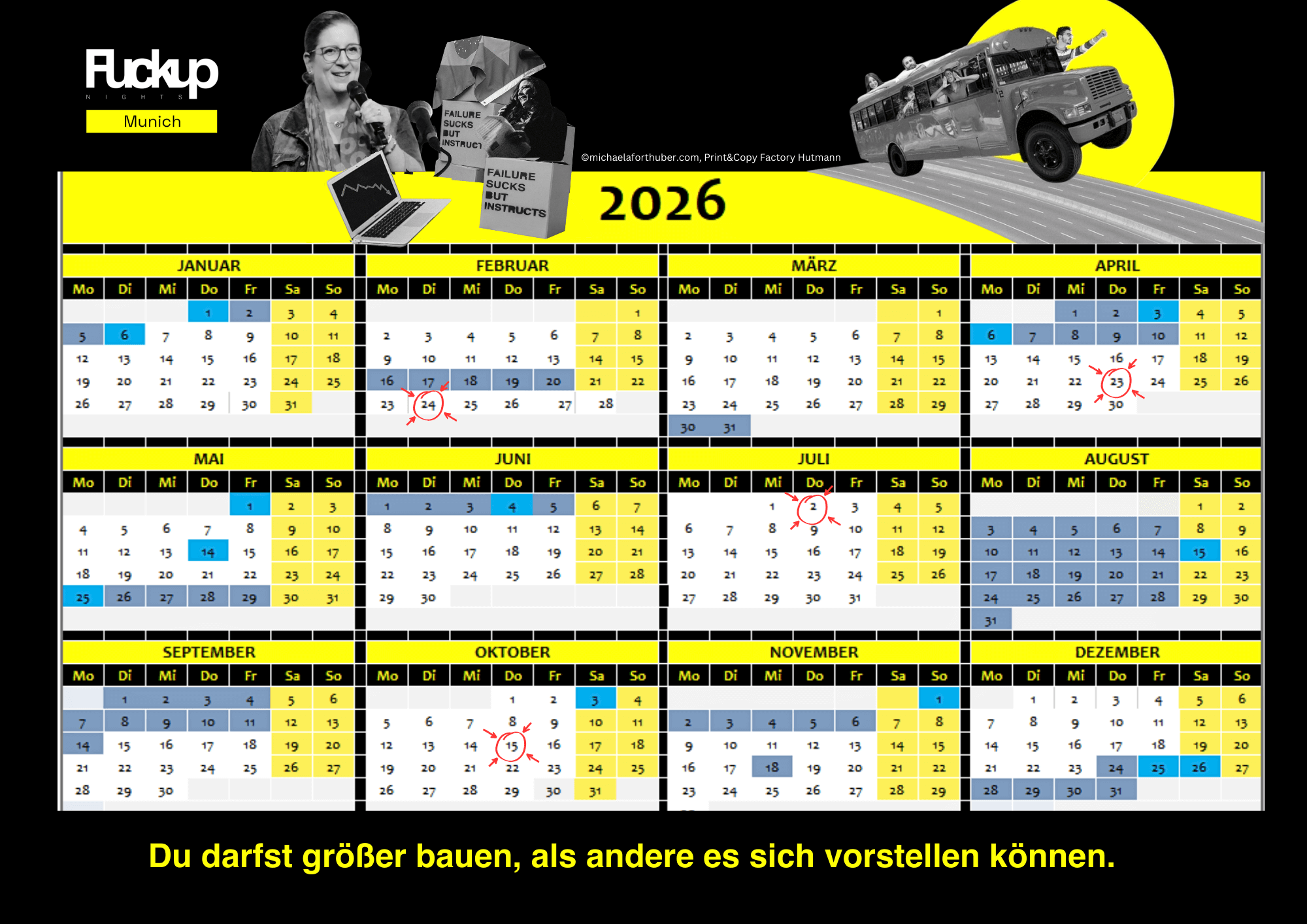 Fuckup
NIGHTS
Munich

FAILURE SUCKS BUT INSTRUCT

FAILURE SUCKS BUT INSTRUCTS

©michaelaforthuber.com, Print&Copy Factory Hutmann

2026

JANUAR
| Mo | Di | Mi | Do | Fr | Sa | So |
|---|---|---|---|---|---|---|
| | | | 1 | 2 | 3 | 4 |
| 5 | 6 | 7 | 8 | 9 | 10 | 11 |
| 12 | 13 | 14 | 15 | 16 | 17 | 18 |
| 19 | 20 | 21 | 22 | 23 | 24 | 25 |
| 26 | 27 | 28 | 29 | 30 | 31 | |

FEBRUAR
| Mo | Di | Mi | Do | Fr | Sa | So |
|---|---|---|---|---|---|---|
| | | | | | | 1 |
| 2 | 3 | 4 | 5 | 6 | 7 | 8 |
| 9 | 10 | 11 | 12 | 13 | 14 | 15 |
| 16 | 17 | 18 | 19 | 20 | 21 | 22 |
| 23 | 24 | 25 | 26 | 27 | 28 | |

MÄRZ
| Mo | Di | Mi | Do | Fr | Sa | So |
|---|---|---|---|---|---|---|
| | | | | | | 1 |
| 2 | 3 | 4 | 5 | 6 | 7 | 8 |
| 9 | 10 | 11 | 12 | 13 | 14 | 15 |
| 16 | 17 | 18 | 19 | 20 | 21 | 22 |
| 23 | 24 | 25 | 26 | 27 | 28 | 29 |
| 30 | 31 | | | | | |

APRIL
| Mo | Di | Mi | Do | Fr | Sa | So |
|---|---|---|---|---|---|---|
| | | 1 | 2 | 3 | 4 | 5 |
| 6 | 7 | 8 | 9 | 10 | 11 | 12 |
| 13 | 14 | 15 | 16 | 17 | 18 | 19 |
| 20 | 21 | 22 | 23 | 24 | 25 | 26 |
| 27 | 28 | 29 | 30 | | | |

MAI
| Mo | Di | Mi | Do | Fr | Sa | So |
|---|---|---|---|---|---|---|
| | | | | 1 | 2 | 3 |
| 4 | 5 | 6 | 7 | 8 | 9 | 10 |
| 11 | 12 | 13 | 14 | 15 | 16 | 17 |
| 18 | 19 | 20 | 21 | 22 | 23 | 24 |
| 25 | 26 | 27 | 28 | 29 | 30 | 31 |

JUNI
| Mo | Di | Mi | Do | Fr | Sa | So |
|---|---|---|---|---|---|---|
| 1 | 2 | 3 | 4 | 5 | 6 | 7 |
| 8 | 9 | 10 | 11 | 12 | 13 | 14 |
| 15 | 16 | 17 | 18 | 19 | 20 | 21 |
| 22 | 23 | 24 | 25 | 26 | 27 | 28 |
| 29 | 30 | | | | | |

JULI
| Mo | Di | Mi | Do | Fr | Sa | So |
|---|---|---|---|---|---|---|
| | | 1 | 2 | 3 | 4 | 5 |
| 6 | 7 | 8 | 9 | 10 | 11 | 12 |
| 13 | 14 | 15 | 16 | 17 | 18 | 19 |
| 20 | 21 | 22 | 23 | 24 | 25 | 26 |
| 27 | 28 | 29 | 30 | 31 | | |

AUGUST
| Mo | Di | Mi | Do | Fr | Sa | So |
|---|---|---|---|---|---|---|
| | | | | | 1 | 2 |
| 3 | 4 | 5 | 6 | 7 | 8 | 9 |
| 10 | 11 | 12 | 13 | 14 | 15 | 16 |
| 17 | 18 | 19 | 20 | 21 | 22 | 23 |
| 24 | 25 | 26 | 27 | 28 | 29 | 30 |
| 31 | | | | | | |

SEPTEMBER
| Mo | Di | Mi | Do | Fr | Sa | So |
|---|---|---|---|---|---|---|
| | 1 | 2 | 3 | 4 | 5 | 6 |
| 7 | 8 | 9 | 10 | 11 | 12 | 13 |
| 14 | 15 | 16 | 17 | 18 | 19 | 20 |
| 21 | 22 | 23 | 24 | 25 | 26 | 27 |
| 28 | 29 | 30 | | | | |

OKTOBER
| Mo | Di | Mi | Do | Fr | Sa | So |
|---|---|---|---|---|---|---|
| | | | 1 | 2 | 3 | 4 |
| 5 | 6 | 7 | 8 | 9 | 10 | 11 |
| 12 | 13 | 14 | 15 | 16 | 17 | 18 |
| 19 | 20 | 21 | 22 | 23 | 24 | 25 |
| 26 | 27 | 28 | 29 | 30 | 31 | |

NOVEMBER
| Mo | Di | Mi | Do | Fr | Sa | So |
|---|---|---|---|---|---|---|
| | | | | | | 1 |
| 2 | 3 | 4 | 5 | 6 | 7 | 8 |
| 9 | 10 | 11 | 12 | 13 | 14 | 15 |
| 16 | 17 | 18 | 19 | 20 | 21 | 22 |
| 23 | 24 | 25 | 26 | 27 | 28 | 29 |

DEZEMBER
| Mo | Di | Mi | Do | Fr | Sa | So |
|---|---|---|---|---|---|---|
| | 1 | 2 | 3 | 4 | 5 | 6 |
| 7 | 8 | 9 | 10 | 11 | 12 | 13 |
| 14 | 15 | 16 | 17 | 18 | 19 | 20 |
| 21 | 22 | 23 | 24 | 25 | 26 | 27 |
| 28 | 29 | 30 | 31 | | | |

Du darfst größer bauen, als andere es sich vorstellen können.